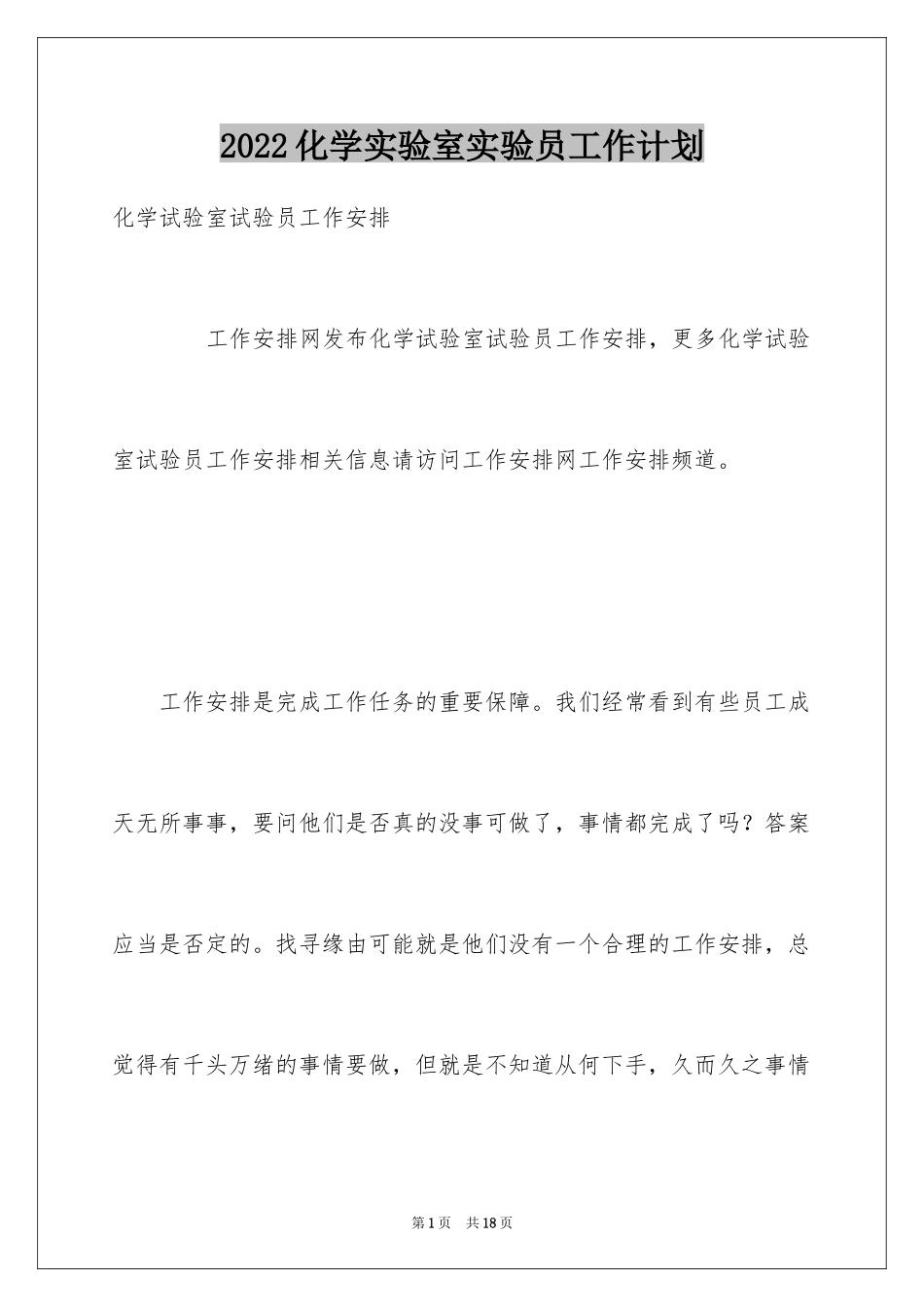 2022化学实验室实验员工作计划

化学试验室试验员工作安排

工作安排网发布化学试验室试验员工作安排，更多化学试验室试验员工作安排相关信息请访问工作安排网工作安排频道。

工作安排是完成工作任务的重要保障。我们经常看到有些员工成天无所事事，要问他们是否真的没事可做了，事情都完成了吗？答案应当是否定的。找寻缘由可能就是他们没有一个合理的工作安排，总觉得有千头万绪的事情要做，但就是不知道从何下手，久而久之事情

第1页 共18页